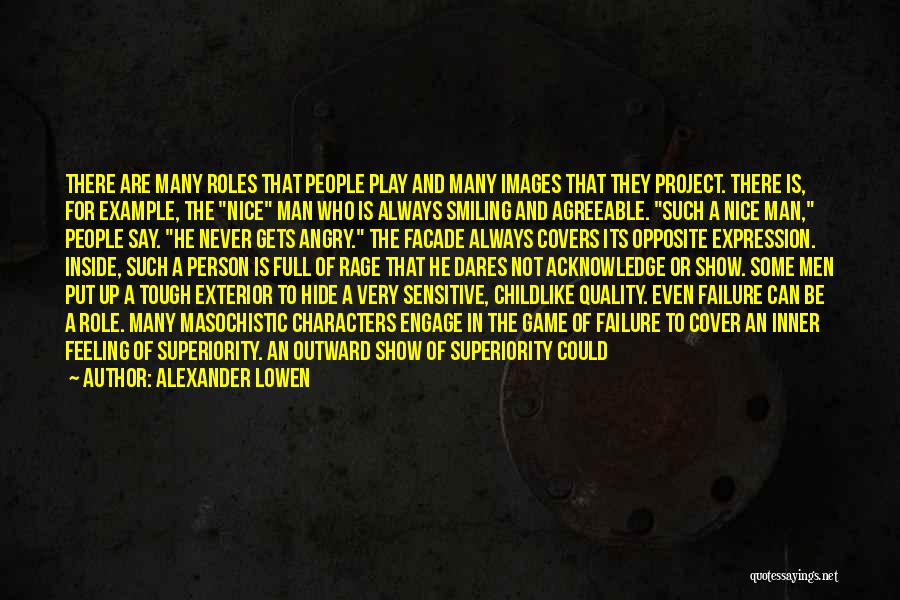 THERE ARE MANY ROLES THAT PEOPLE PLAY AND MANY IMAGES THAT THEY PROJECT. THERE IS, FOR EXAMPLE, THE "NICE" MAN WHO IS ALWAYS SMILING AND AGREEABLE. "SUCH A NICE MAN," PEOPLE SAY. "HE NEVER GETS ANGRY." THE FACADE ALWAYS COVERS ITS OPPOSITE EXPRESSION. INSIDE, SUCH A PERSON IS FULL OF RAGE THAT HE DARES NOT ACKNOWLEDGE OR SHOW. SOME MEN PUT UP A TOUGH EXTERIOR TO HIDE A VERY SENSITIVE, CHILDLIKE QUALITY. EVEN FAILURE CAN BE A ROLE. MANY MASOCHISTIC CHARACTERS ENGAGE IN THE GAME OF FAILURE TO COVER AN INNER FEELING OF SUPERIORITY. AN OUTWARD SHOW OF SUPERIORITY COULD

— AUTHOR: ALEXANDER LOWEN

quotessayings.net